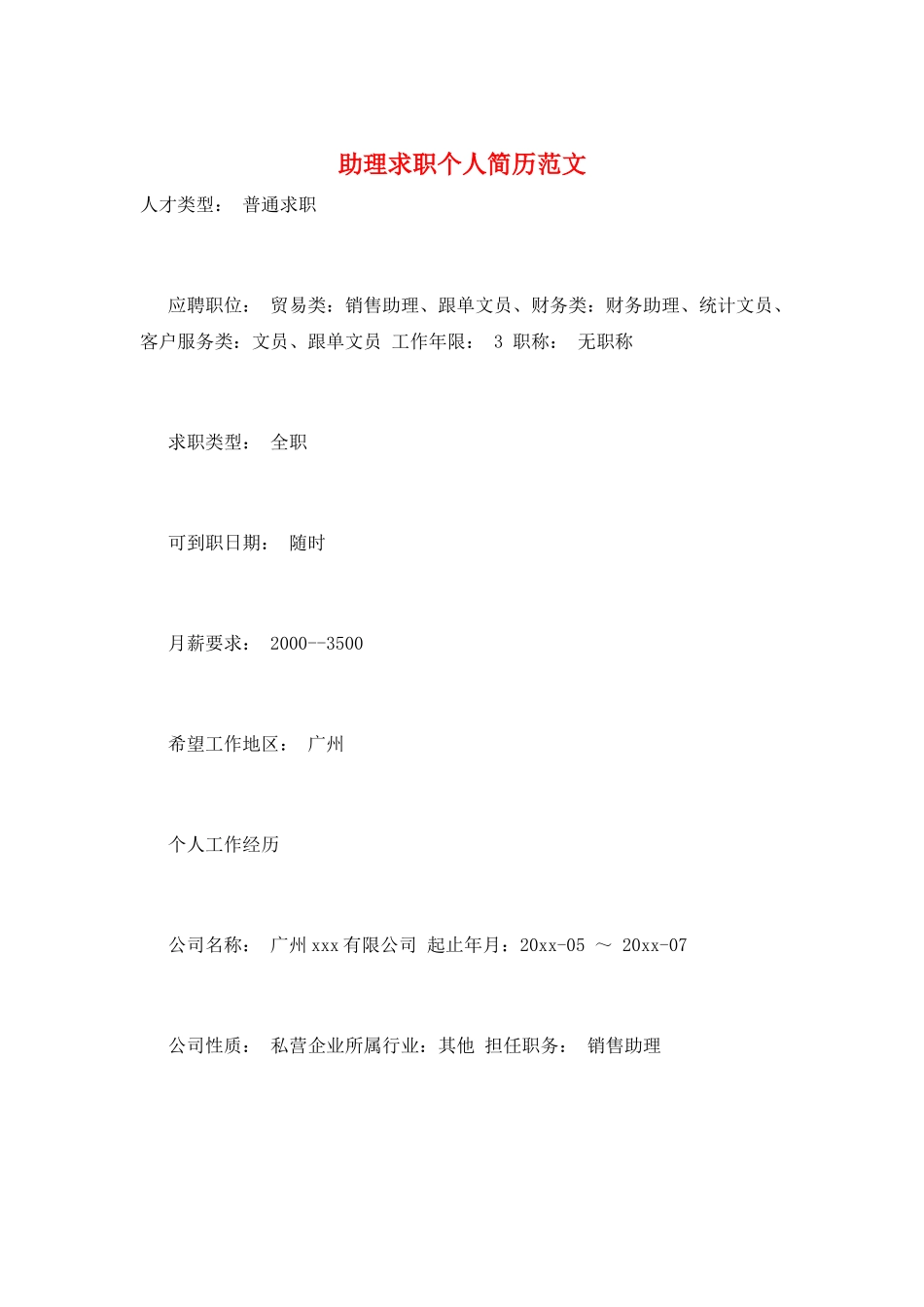 助理求职个人简历范文

人才类型： 普通求职

应聘职位： 贸易类：销售助理、跟单文员、财务类：财务助理、统计文员、客户服务类：文员、跟单文员 工作年限： 3 职称： 无职称

求职类型： 全职

可到职日期： 随时

月薪要求： 2000--3500

希望工作地区： 广州

个人工作经历

公司名称： 广州xxx有限公司 起止年月：20xx-05 ～ 20xx-07

公司性质： 私营企业所属行业：其他 担任职务： 销售助理